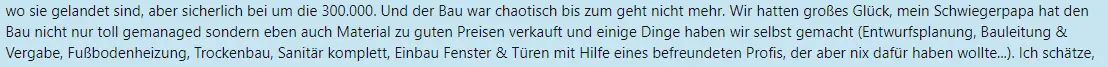 wo sie gelandet sind, aber sicherlich bei um die 300.000. Und der Bau war chaotisch bis zum geht nicht mehr. Wir hatten großes Glück, mein Schwiegerpapa hat den Bau nicht nur toll gemanaged sondern eben auch Material zu guten Preisen verkauft und einige Dinge haben wir selbst gemacht (Entwurfsplanung, Bauleitung & Vergabe, Fußbodenheizung, Trockenbau, Sanitär komplett, Einbau Fenster & Türen mit Hilfe eines befreundeten Profis, der aber nix dafür haben wollte...). Ich schätze,